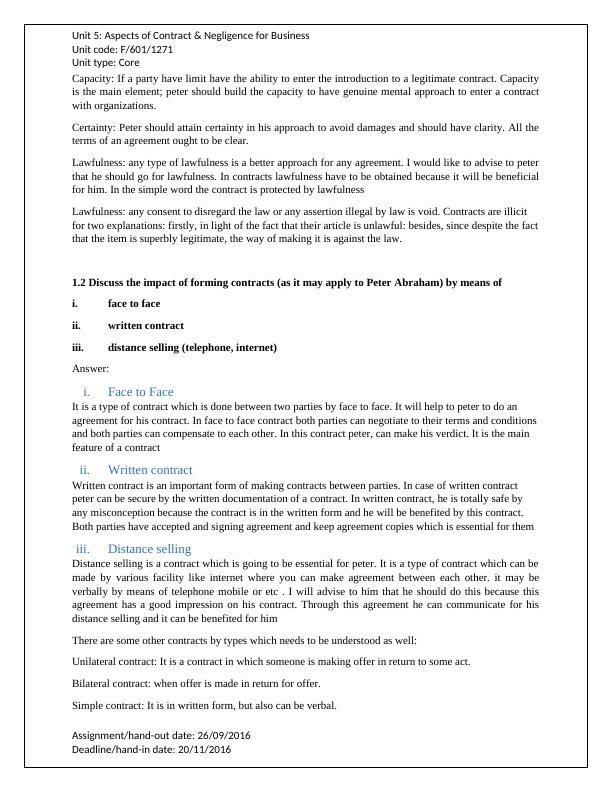 Unit 5: Aspects of Contract & Negligence for Business
Unit code: F/601/1271
Unit type: Core

Capacity: If a party have limit have the ability to enter the introduction to a legitimate contract. Capacity is the main element; peter should build the capacity to have genuine mental approach to enter a contract with organizations.

Certainty: Peter should attain certainty in his approach to avoid damages and should have clarity. All the terms of an agreement ought to be clear.

Lawfulness: any type of lawfulness is a better approach for any agreement. I would like to advise to peter that he should go for lawfulness. In contracts lawfulness have to be obtained because it will be beneficial for him. In the simple word the contract is protected by lawfulness

Lawfulness: any consent to disregard the law or any assertion illegal by law is void. Contracts are illicit for two explanations: firstly, in light of the fact that their article is unlawful: besides, since despite the fact that the item is superbly legitimate, the way of making it is against the law.

1.2 Discuss the impact of forming contracts (as it may apply to Peter Abraham) by means of

i. face to face

ii. written contract

iii. distance selling (telephone, internet)

Answer:

i. Face to Face

It is a type of contract which is done between two parties by face to face. It will help to peter to do an agreement for his contract. In face to face contract both parties can negotiate to their terms and conditions and both parties can compensate to each other. In this contract peter, can make his verdict. It is the main feature of a contract

ii. Written contract

Written contract is an important form of making contracts between parties. In case of written contract peter can be secure by the written documentation of a contract. In written contract, he is totally safe by any misconception because the contract is in the written form and he will be benefited by this contract. Both parties have accepted and signing agreement and keep agreement copies which is essential for them

iii. Distance selling

Distance selling is a contract which is going to be essential for peter. It is a type of contract which can be made by various facility like internet where you can make agreement between each other. it may be verbally by means of telephone mobile or etc . I will advise to him that he should do this because this agreement has a good impression on his contract. Through this agreement he can communicate for his distance selling and it can be benefited for him

There are some other contracts by types which needs to be understood as well:

Unilateral contract: It is a contract in which someone is making offer in return to some act.

Bilateral contract: when offer is made in return for offer.

Simple contract: It is in written form, but also can be verbal.

Assignment/hand-out date: 26/09/2016
Deadline/hand-in date: 20/11/2016